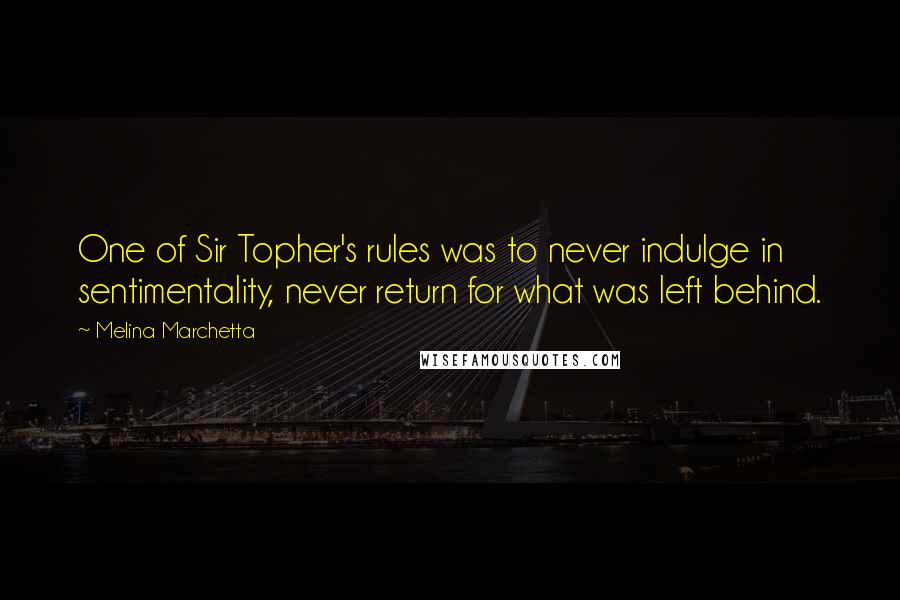 One of Sir Topher's rules was to never indulge in sentimentality, never return for what was left behind.

~ Melina Marchetta

WISEFAMOUSQUOTES.COM